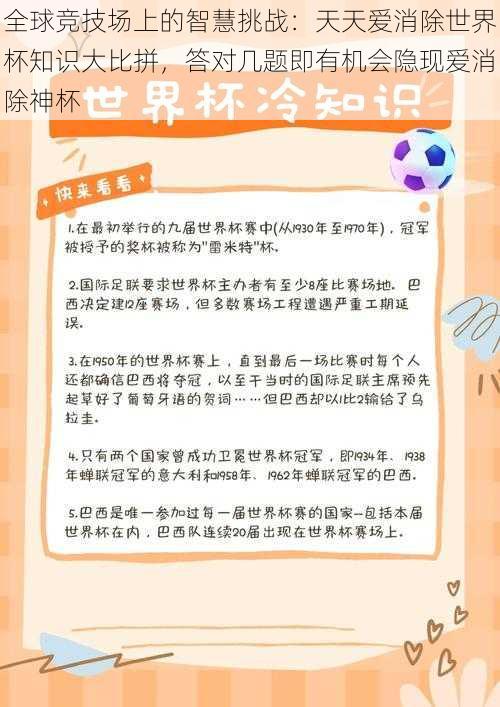 全球竞技场上的智慧挑战：天天爱消除世界杯知识大比拼，答对几题即有机会隐现爱消除神杯

世界杯冷知识

快来看看

1.在最初举行的九届世界杯赛中(从1930年至1970年)，冠军被授予的奖杯被称为"雷米特"杯.

2.国际足联要求世界杯主办者有至少8座比赛场地. 巴西决定建12座赛场，但多数赛场工程遭遇严重工期延误.

3.在1950年的世界杯赛上，直到最后一场比赛时每个人还都确信巴西将夺冠，以至于当时的国际足联主席预先起草好了葡萄牙语的贺词……但巴西却以1比2输给了乌拉圭.

4.只有两个国家曾成功卫冕世界杯冠军，即1934年、1938年蝉联冠军的意大利和1958年、1962年蝉联冠军的巴西.

5.巴西是唯一参加过每一届世界杯赛的国家--包括本届世界杯在内，巴西队连续20届出现在世界杯赛场上.